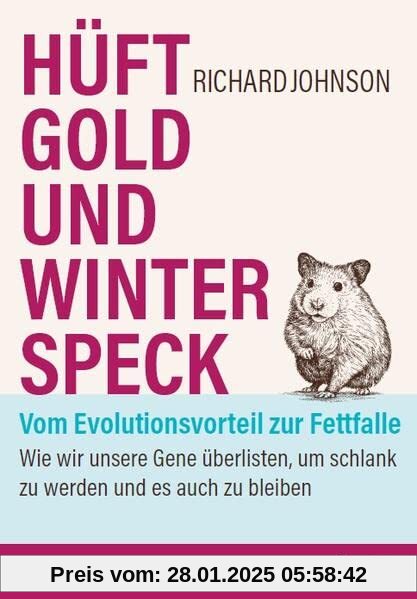 HÜFT GOLD UND WINTER SPECK

RICHARD JOHNSON

Vom Evolutionsvorteil zur Fettfalle

Wie wir unsere Gene überlisten, um schlank zu werden und es auch zu bleiben

Preis vom: 28.01.2025 05:58:42